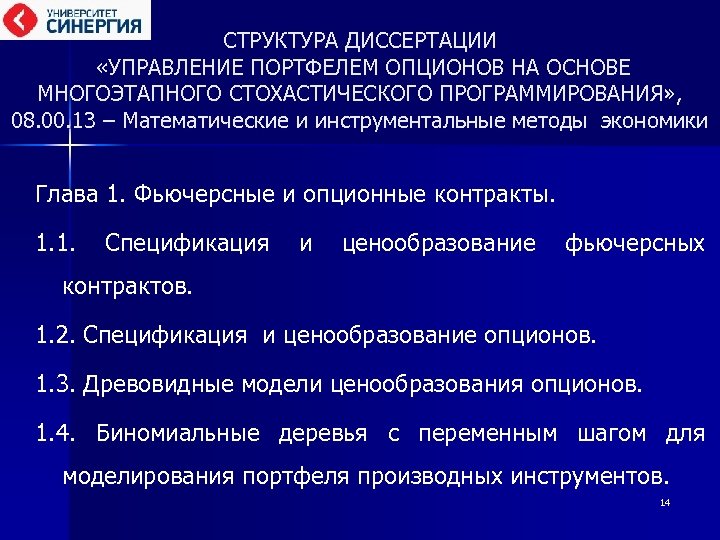 УНИВЕРСИТЕТ
СИНЕРГИЯ

СТРУКТУРА ДИССЕРТАЦИИ
«УПРАВЛЕНИЕ ПОРТФЕЛЕМ ОПЦИОНОВ НА ОСНОВЕ МНОГОЭТАПНОГО СТОХАСТИЧЕСКОГО ПРОГРАММИРОВАНИЯ»,
08.00.13 – Математические и инструментальные методы экономики

Глава 1. Фьючерсные и опционные контракты.

1.1. Спецификация и ценообразование фьючерсных контрактов.

1.2. Спецификация и ценообразование опционов.

1.3. Древовидные модели ценообразования опционов.

1.4. Биномиальные деревья с переменным шагом для моделирования портфеля производных инструментов.

14